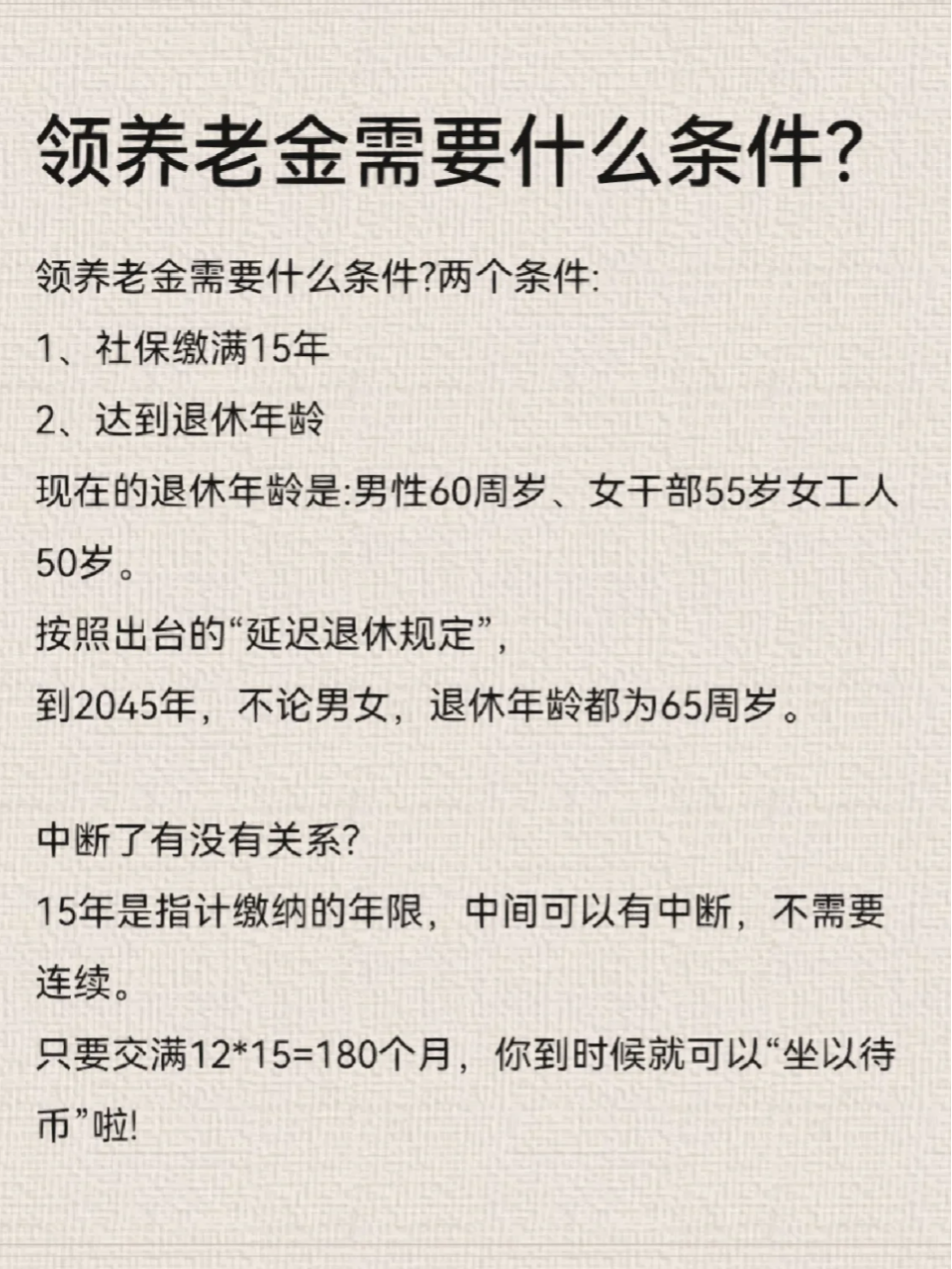 领养老金需要什么条件?

领养老金需要什么条件?两个条件:

1、社保缴满15年

2、达到退休年龄

现在的退休年龄是:男性60周岁、女干部55岁女工人50岁。

按照出台的“延迟退休规定”,

到2045年，不论男女，退休年龄都为65周岁。

中断了有没有关系?

15年是指计缴纳的年限，中间可以有中断，不需要连续。

只要交满12*15=180个月，你到时候就可以“坐以待币”啦!